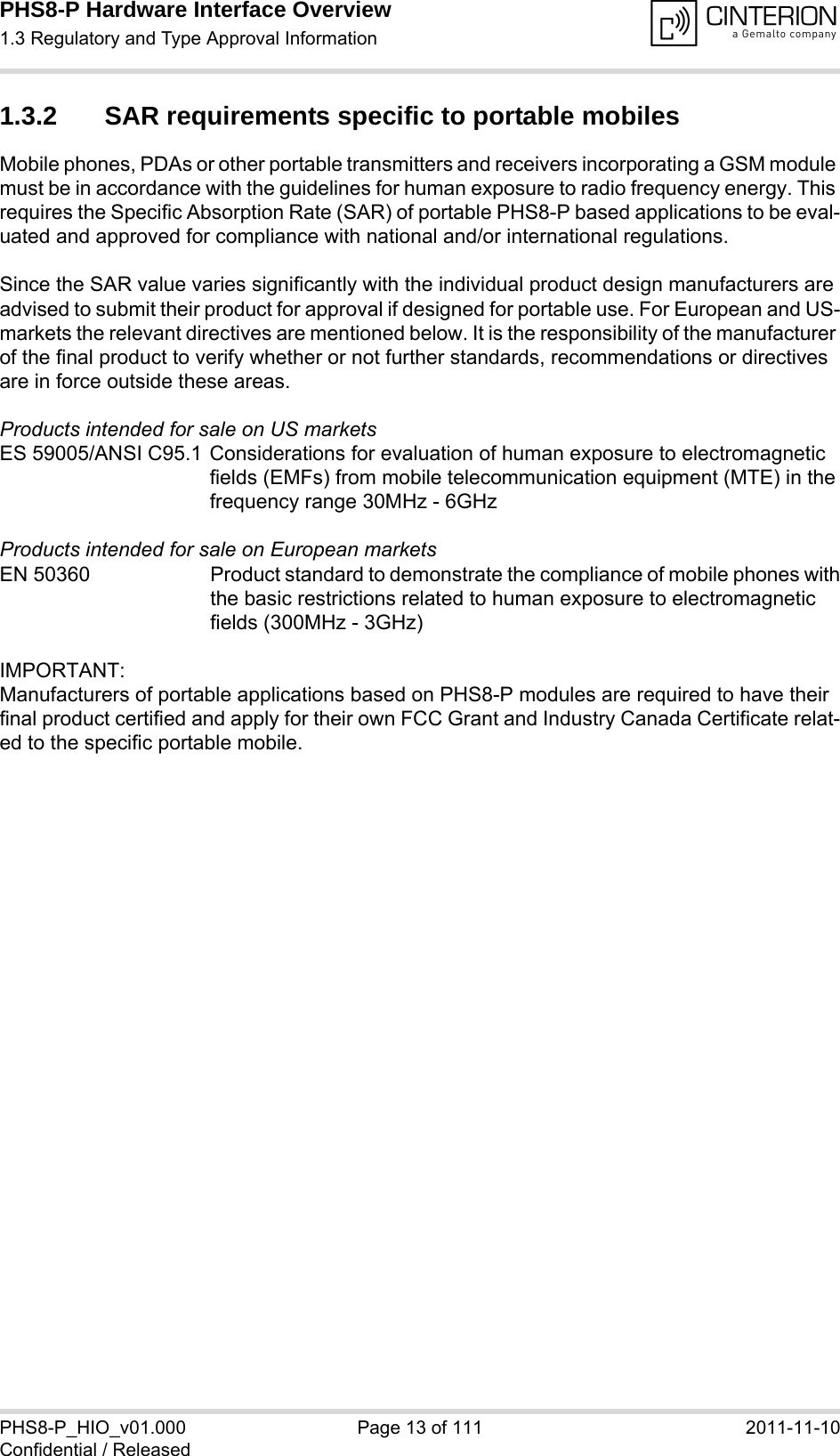 PHS8-P Hardware Interface Overview
1.3 Regulatory and Type Approval Information

CINTERION
a Gemalto company

1.3.2 SAR requirements specific to portable mobiles

Mobile phones, PDAs or other portable transmitters and receivers incorporating a GSM module must be in accordance with the guidelines for human exposure to radio frequency energy. This requires the Specific Absorption Rate (SAR) of portable PHS8-P based applications to be evaluated and approved for compliance with national and/or international regulations.

Since the SAR value varies significantly with the individual product design manufacturers are advised to submit their product for approval if designed for portable use. For European and US-markets the relevant directives are mentioned below. It is the responsibility of the manufacturer of the final product to verify whether or not further standards, recommendations or directives are in force outside these areas.

Products intended for sale on US markets
ES 59005/ANSI C95.1 Considerations for evaluation of human exposure to electromagnetic fields (EMFs) from mobile telecommunication equipment (MTE) in the frequency range 30MHz - 6GHz

Products intended for sale on European markets
EN 50360 Product standard to demonstrate the compliance of mobile phones with the basic restrictions related to human exposure to electromagnetic fields (300MHz - 3GHz)

IMPORTANT:
Manufacturers of portable applications based on PHS8-P modules are required to have their final product certified and apply for their own FCC Grant and Industry Canada Certificate related to the specific portable mobile.

PHS8-P_HIO_v01.000
Confidential / Released
Page 13 of 111
2011-11-10